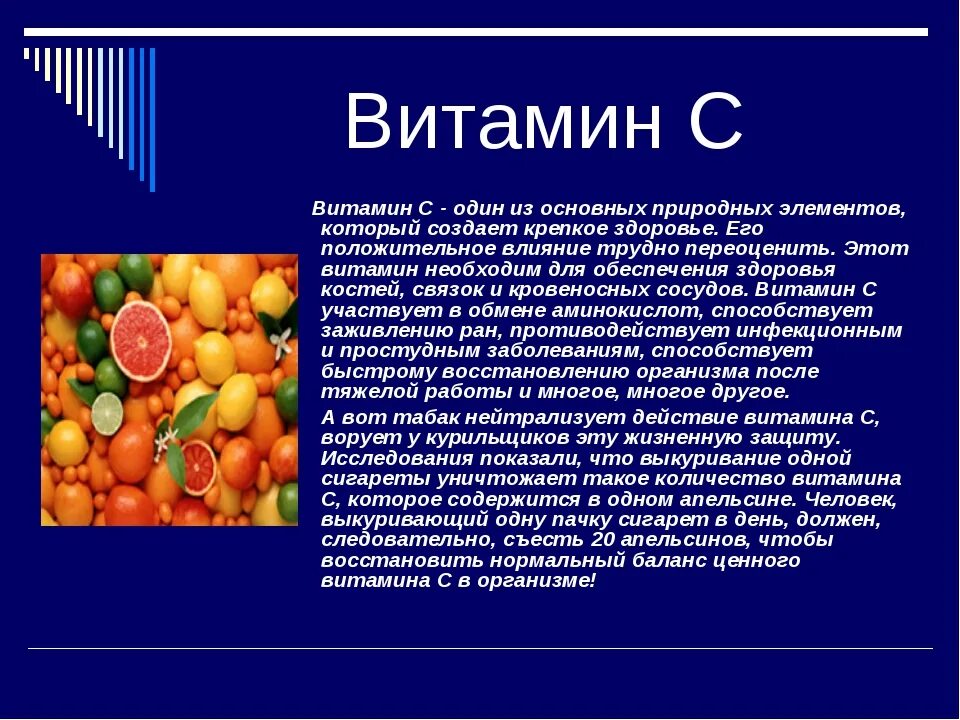 Витамин С

Витамин С - один из основных природных элементов, который создает крепкое здоровье. Его положительное влияние трудно переоценить. Этот витамин необходим для обеспечения здоровья костей, связок и кровеносных сосудов. Витамин С участвует в обмене аминокислот, способствует заживлению ран, противодействует инфекционным и простудным заболеваниям, способствует быстрому восстановлению организма после тяжелой работы и многое, многое другое.

А вот табак нейтрализует действие витамина С, ворует у курильщиков эту жизненную защиту. Исследования показали, что выкуривание одной сигареты уничтожает такое количество витамина С, которое содержится в одном апельсине. Человек, выкуривающий одну пачку сигарет в день, должен, следовательно, съесть 20 апельсинов, чтобы восстановить нормальный баланс ценного витамина С в организме!